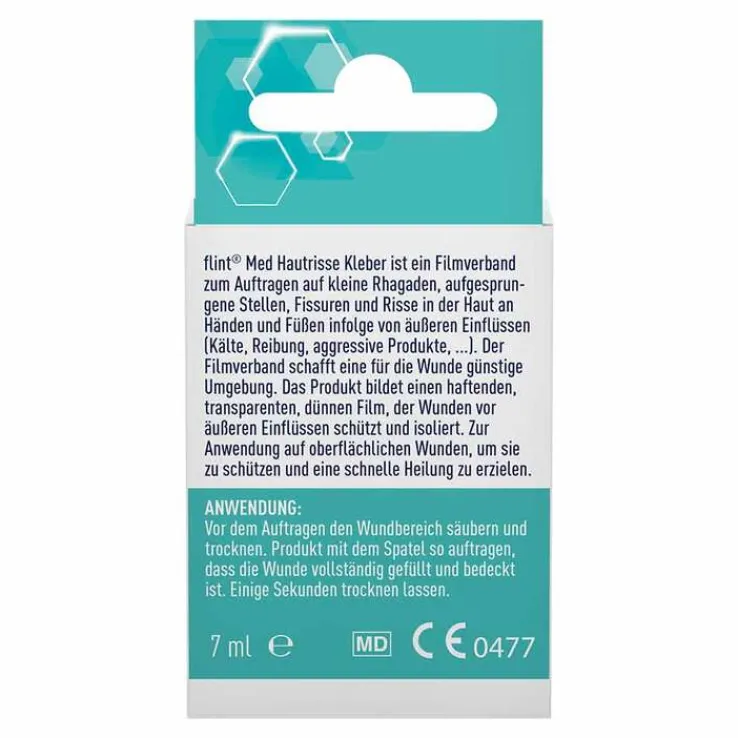 flint® Med Hautrisse Kleber ist ein Filmverband zum Auftragen auf kleine Rhagaden, aufgesprungene Stellen, Fissuren und Risse in der Haut an Händen und Füßen infolge von äußeren Einflüssen (Kälte, Reibung, aggressive Produkte, ...). Der Filmverband schafft eine für die Wunde günstige Umgebung. Das Produkt bildet einen haftenden, transparenten, dünnen Film, der Wunden vor äußeren Einflüssen schützt und isoliert. Zur Anwendung auf oberflächlichen Wunden, um sie zu schützen und eine schnelle Heilung zu erzielen.

ANWENDUNG:
Vor dem Auftragen den Wundbereich säubern und trocknen. Produkt mit dem Spatel so auftragen, dass die Wunde vollständig gefüllt und bedeckt ist. Einige Sekunden trocknen lassen.

7 ml ℮ MD CE 0477